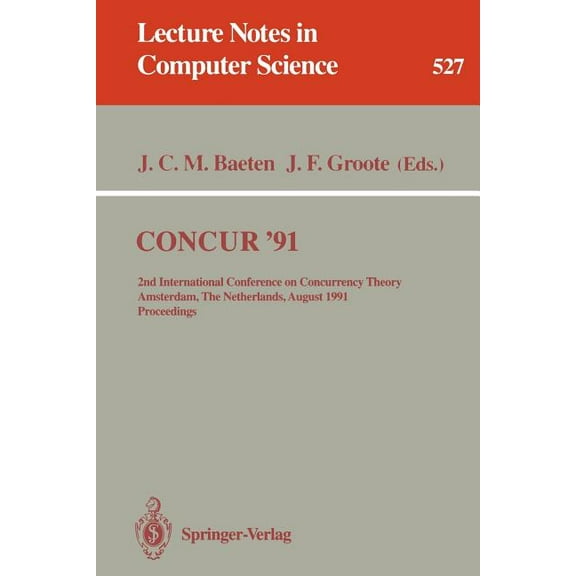 Lecture Notes in Computer Science

527

J. C. M. Baeten J. F. Groote (Eds.)

CONCUR '91

2nd International Conference on Concurrency Theory
Amsterdam, The Netherlands, August 1991
Proceedings

Springer-Verlag